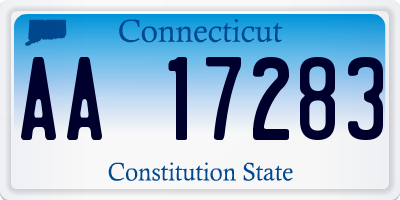 Connecticut

AA 17283

Constitution State